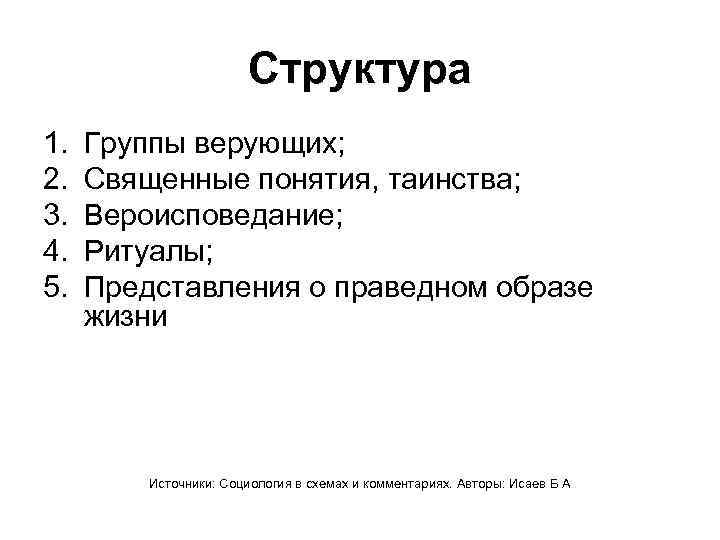 Структура

1. Группы верующих;
2. Священные понятия, таинства;
3. Вероисповедание;
4. Ритуалы;
5. Представления о праведном образе жизни

Источники: Социология в схемах и комментариях. Авторы: Исаев Б А